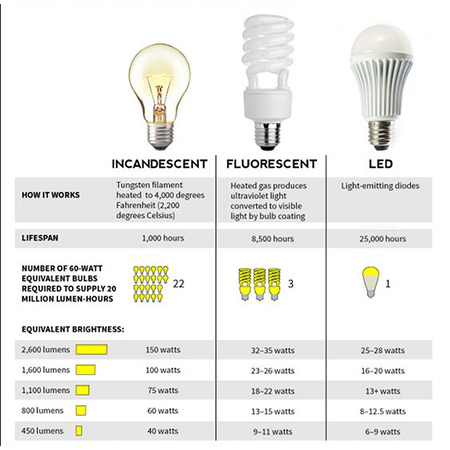 | | INCANDESCENT | FLUORESCENT | LED |
|---|---|---|---|
| HOW IT WORKS | Tungsten filament heated to 4,000 degrees Fahrenheit (2,200 degrees Celsius) | Heated gas produces ultraviolet light converted to visible light by bulb coating | Light-emitting diodes |
| LIFESPAN | 1,000 hours | 8,500 hours | 25,000 hours |
| NUMBER OF 60-WATT EQUIVALENT BULBS REQUIRED TO SUPPLY 20 MILLION LUMEN-HOURS | 22 | 3 | 1 |
| EQUIVALENT BRIGHTNESS: | | | |
| 2,600 lumens | 150 watts | 32–35 watts | 25–28 watts |
| 1,600 lumens | 100 watts | 23–26 watts | 16–20 watts |
| 1,100 lumens | 75 watts | 18–22 watts | 13+ watts |
| 800 lumens | 60 watts | 13–15 watts | 8–12.5 watts |
| 450 lumens | 40 watts | 9–11 watts | 6–9 watts |